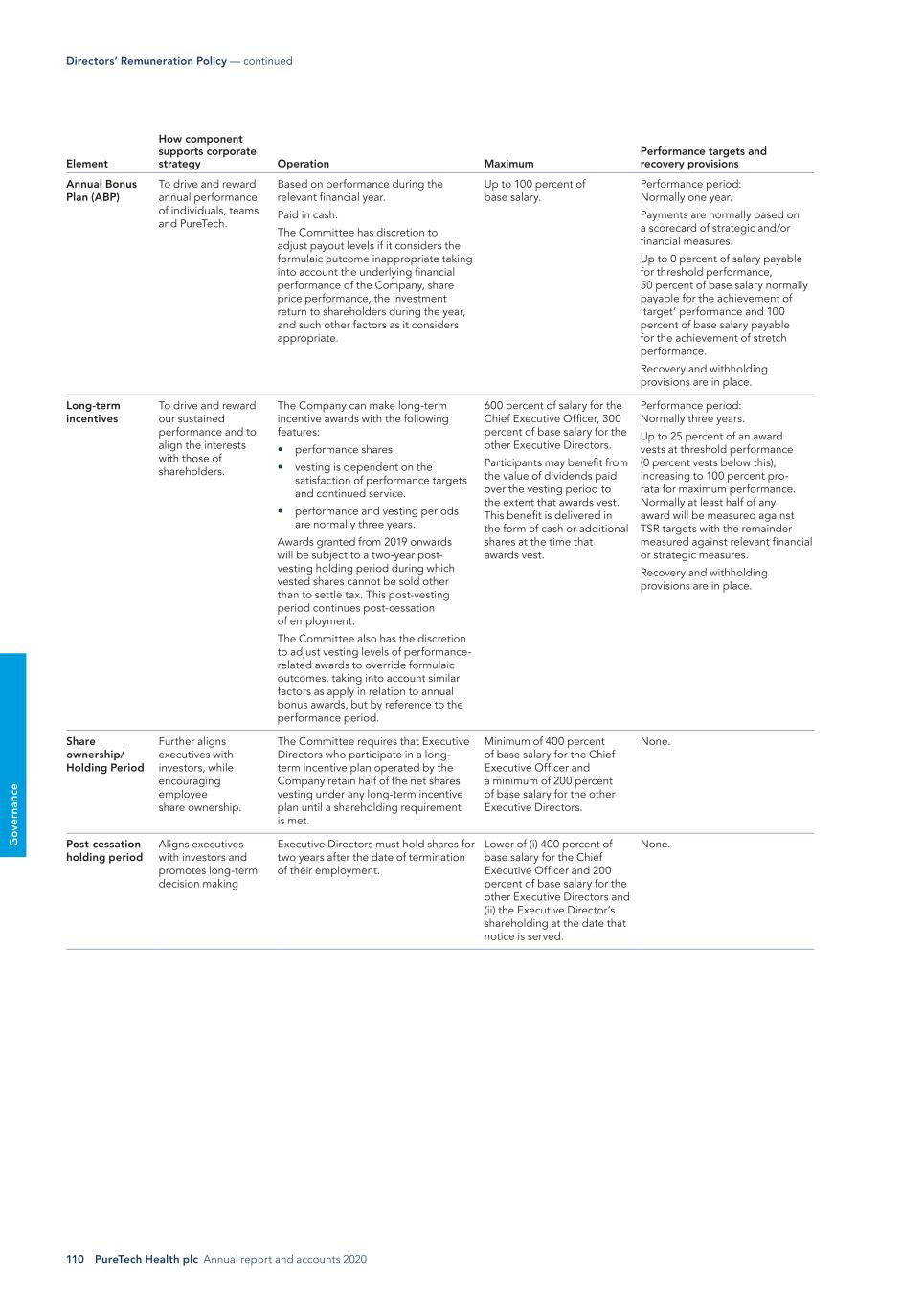 Directors' Remuneration Policy — continued

| Element | How component supports corporate strategy | Operation | Maximum | Performance targets and recovery provisions |
|---|---|---|---|---|
| Annual Bonus Plan (ABP) | To drive and reward annual performance of individuals, teams and PureTech. | Based on performance during the relevant financial year. Paid in cash. The Committee has discretion to adjust payout levels if it considers the formulaic outcome inappropriate taking into account the underlying financial performance of the Company, share price performance, the investment return to shareholders during the year, and such other factors as it considers appropriate. | Up to 100 percent of base salary. | Performance period: Normally one year. Payments are normally based on a scorecard of strategic and/or financial measures. Up to 0 percent of salary payable for threshold performance, 50 percent of base salary normally payable for the achievement of 'target' performance and 100 percent of base salary payable for the achievement of stretch performance. Recovery and withholding provisions are in place. |
| Long-term incentives | To drive and reward our sustained performance and to align the interests with those of shareholders. | The Company can make long-term incentive awards with the following features: • performance shares. • vesting is dependent on the satisfaction of performance targets and continued service. • performance and vesting periods are normally three years. Awards granted from 2019 onwards will be subject to a two-year post-vesting holding period during which vested shares cannot be sold other than to settle tax. This post-vesting period continues post-cessation of employment. The Committee also has the discretion to adjust vesting levels of performance-related awards to override formulaic outcomes, taking into account similar factors as apply in relation to annual bonus awards, but by reference to the performance period. | 600 percent of salary for the Chief Executive Officer, 300 percent of base salary for the other Executive Directors. Participants may benefit from the value of dividends paid over the vesting period to the extent that awards vest. This benefit is delivered in the form of cash or additional shares at the time that awards vest. | Performance period: Normally three years. Up to 25 percent of an award vests at threshold performance (0 percent vests below this), increasing to 100 percent pro-rata for maximum performance. Normally at least half of any award will be measured against TSR targets with the remainder measured against relevant financial or strategic measures. Recovery and withholding provisions are in place. |
| Share ownership/ Holding Period | Further aligns executives with investors, while encouraging employee share ownership. | The Committee requires that Executive Directors who participate in a long-term incentive plan operated by the Company retain half of the net shares vesting under any long-term incentive plan until a shareholding requirement is met. | Minimum of 400 percent of base salary for the Chief Executive Officer and a minimum of 200 percent of base salary for the other Executive Directors. | None. |
| Post-cessation holding period | Aligns executives with investors and promotes long-term decision making | Executive Directors must hold shares for two years after the date of termination of their employment. | Lower of (i) 400 percent of base salary for the Chief Executive Officer and 200 percent of base salary for the other Executive Directors and (ii) the Executive Director's shareholding at the date that notice is served. | None. |

Governance

110 PureTech Health plc Annual report and accounts 2020